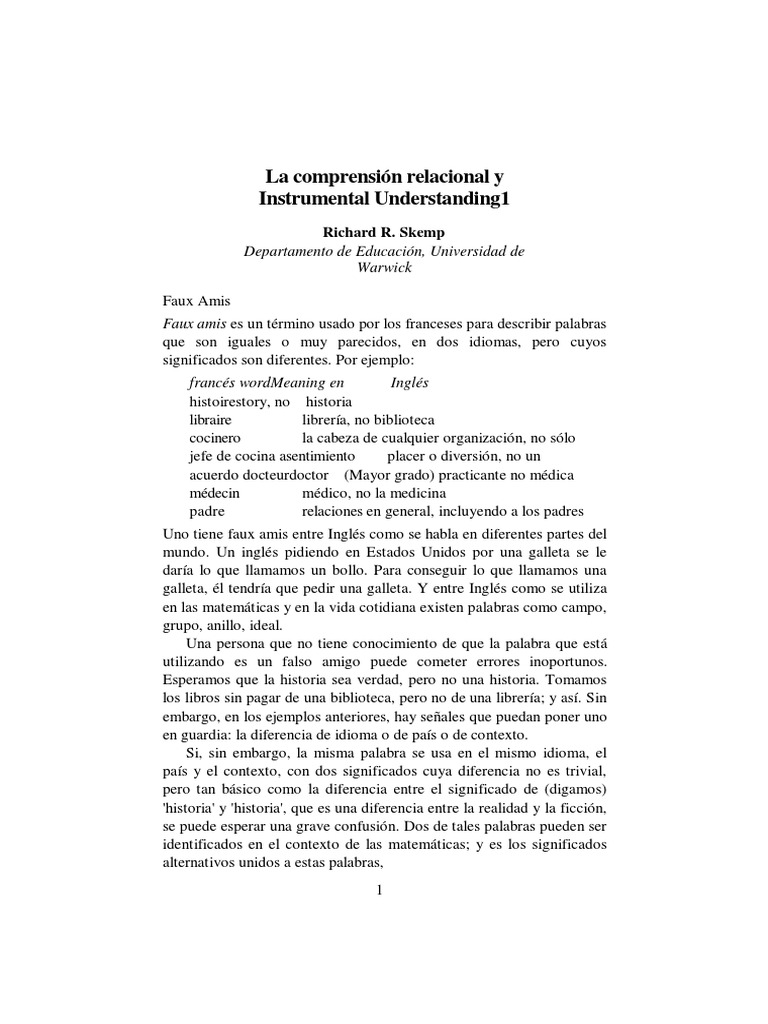 La comprensión relacional y
Instrumental Understanding1

Richard R. Skemp
Departamento de Educación, Universidad de Warwick

Faux Amis

Faux amis es un término usado por los franceses para describir palabras que son iguales o muy parecidos, en dos idiomas, pero cuyos significados son diferentes. Por ejemplo:

francés wordMeaning en Inglés
histoirestory, no historia
libraire librería, no biblioteca
cocinero la cabeza de cualquier organización, no sólo
jefe de cocina asentimiento placer o diversión, no un
acuerdo docteurdoctor (Mayor grado) practicante no médica
médecin médico, no la medicina
padre relaciones en general, incluyendo a los padres

Uno tiene faux amis entre Inglés como se habla en diferentes partes del mundo. Un inglés pidiendo en Estados Unidos por una galleta se le daría lo que llamamos un bollo. Para conseguir lo que llamamos una galleta, él tendría que pedir una galleta. Y entre Inglés como se utiliza en las matemáticas y en la vida cotidiana existen palabras como campo, grupo, anillo, ideal.

Una persona que no tiene conocimiento de que la palabra que está utilizando es un falso amigo puede cometer errores inoportunos. Esperamos que la historia sea verdad, pero no una historia. Tomamos los libros sin pagar de una biblioteca, pero no de una librería; y así. Sin embargo, en los ejemplos anteriores, hay señales que puedan poner uno en guardia: la diferencia de idioma o de país o de contexto.

Si, sin embargo, la misma palabra se usa en el mismo idioma, el país y el contexto, con dos significados cuya diferencia no es trivial, pero tan básico como la diferencia entre el significado de (digamos) 'historia' y 'historia', que es una diferencia entre la realidad y la ficción, se puede esperar una grave confusión. Dos de tales palabras pueden ser identificados en el contexto de las matemáticas; y es los significados alternativos unidos a estas palabras,

1